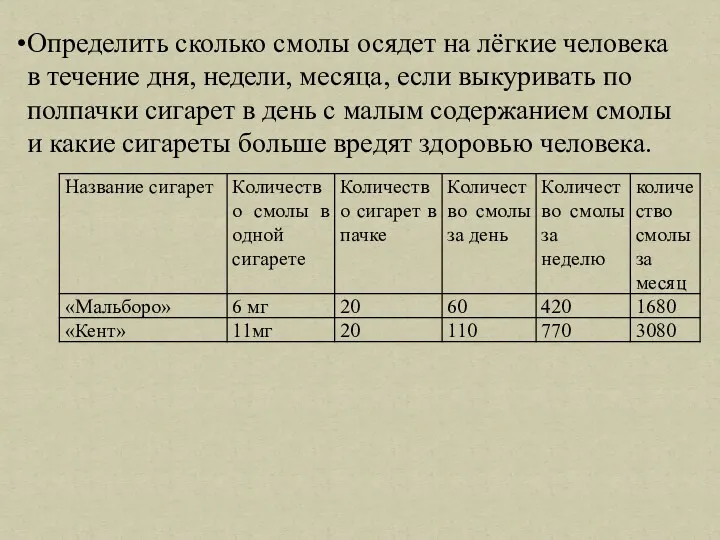 •Определить сколько смолы осядет на лёгкие человека в течение дня, недели, месяца, если выкуривать по полпачки сигарет в день с малым содержанием смолы и какие сигареты больше вредят здоровью человека.

| Название сигарет | Количество смолы в одной сигарете | Количество сигарет в пачке | Количество смолы за день | Количество смолы за неделю | количество смолы за месяц |
|---|---|---|---|---|---|
| «Мальборо» | 6 мг | 20 | 60 | 420 | 1680 |
| «Кент» | 11мг | 20 | 110 | 770 | 3080 |